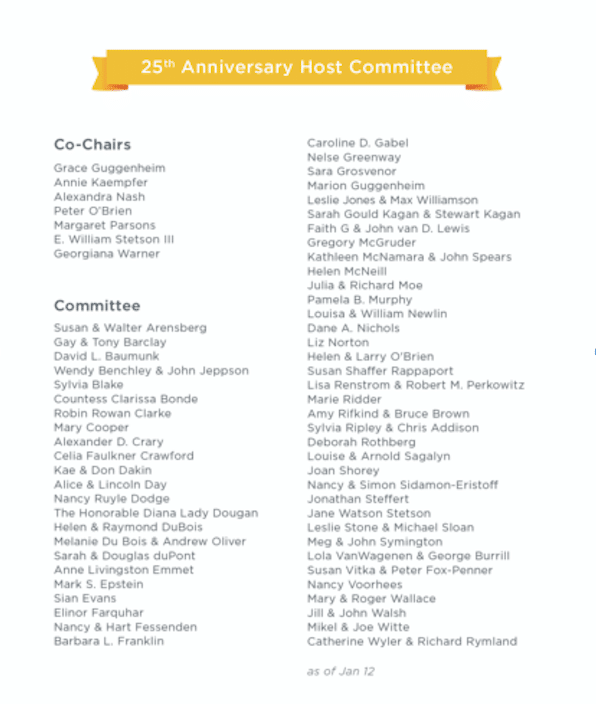 25th Anniversary Host Committee

Co-Chairs

Grace Guggenheim
Annie Kaempfer
Alexandra Nash
Peter O'Brien
Margaret Parsons
E. William Stetson III
Georgiana Warner

Committee

Susan & Walter Arensberg
Gay & Tony Barclay
David L. Baumunk
Wendy Benchley & John Jeppson
Sylvia Blake
Countess Clarissa Bonde
Robin Rowan Clarke
Mary Cooper
Alexander D. Crary
Celia Faulkner Crawford
Kae & Don Dakin
Alice & Lincoln Day
Nancy Ruyle Dodge
The Honorable Diana Lady Dougan
Helen & Raymond DuBois
Melanie Du Bois & Andrew Oliver
Sarah & Douglas duPont
Anne Livingston Emmet
Mark S. Epstein
Sian Evans
Elinor Farquhar
Nancy & Hart Fessenden
Barbara L. Franklin

Caroline D. Gabel
Nelse Greenway
Sara Grosvenor
Marion Guggenheim
Leslie Jones & Max Williamson
Sarah Gould Kagan & Stewart Kagan
Faith G & John van D. Lewis
Gregory McGruder
Kathleen McNamara & John Spears
Helen McNeill
Julia & Richard Moe
Pamela B. Murphy
Louisa & William Newlin
Dane A. Nichols
Liz Norton
Helen & Larry O'Brien
Susan Shaffer Rappaport
Lisa Renstrom & Robert M. Perkowitz
Marie Ridder
Amy Rifkind & Bruce Brown
Sylvia Ripley & Chris Addison
Deborah Rothberg
Louise & Arnold Sagalyn
Joan Shorey
Nancy & Simon Sidamon-Eristoff
Jonathan Steffert
Jane Watson Stetson
Leslie Stone & Michael Sloan
Meg & John Symington
Lola VanWagenen & George Burrill
Susan Vitka & Peter Fox-Penner
Nancy Voorhees
Mary & Roger Wallace
Jill & John Walsh
Mikel & Joe Witte
Catherine Wyler & Richard Rymland

as of Jan 12